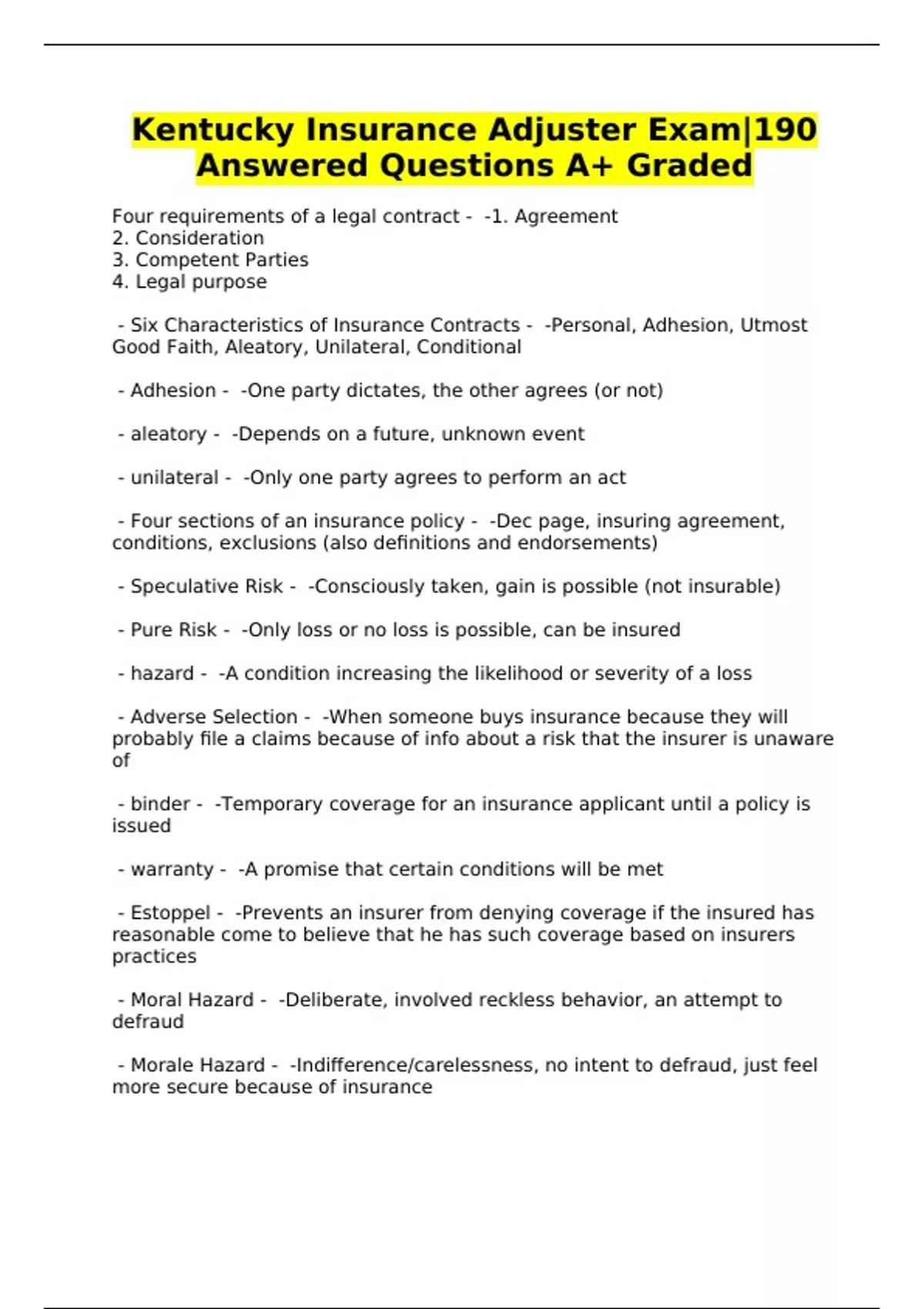 Kentucky Insurance Adjuster Exam|190 Answered Questions A+ Graded

Four requirements of a legal contract - -1. Agreement
2. Consideration
3. Competent Parties
4. Legal purpose

- Six Characteristics of Insurance Contracts - -Personal, Adhesion, Utmost Good Faith, Aleatory, Unilateral, Conditional

- Adhesion - -One party dictates, the other agrees (or not)

- aleatory - -Depends on a future, unknown event

- unilateral - -Only one party agrees to perform an act

- Four sections of an insurance policy - -Dec page, insuring agreement, conditions, exclusions (also definitions and endorsements)

- Speculative Risk - -Consciously taken, gain is possible (not insurable)

- Pure Risk - -Only loss or no loss is possible, can be insured

- hazard - -A condition increasing the likelihood or severity of a loss

- Adverse Selection - -When someone buys insurance because they will probably file a claims because of info about a risk that the insurer is unaware of

- binder - -Temporary coverage for an insurance applicant until a policy is issued

- warranty - -A promise that certain conditions will be met

- Estoppel - -Prevents an insurer from denying coverage if the insured has reasonable come to believe that he has such coverage based on insurers practices

- Moral Hazard - -Deliberate, involved reckless behavior, an attempt to defraud

- Morale Hazard - -Indifference/carelessness, no intent to defraud, just feel more secure because of insurance